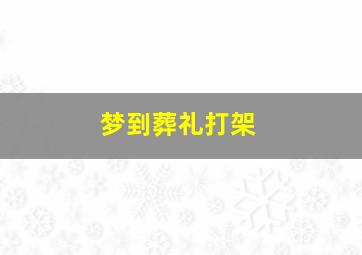 梦到葬礼打架